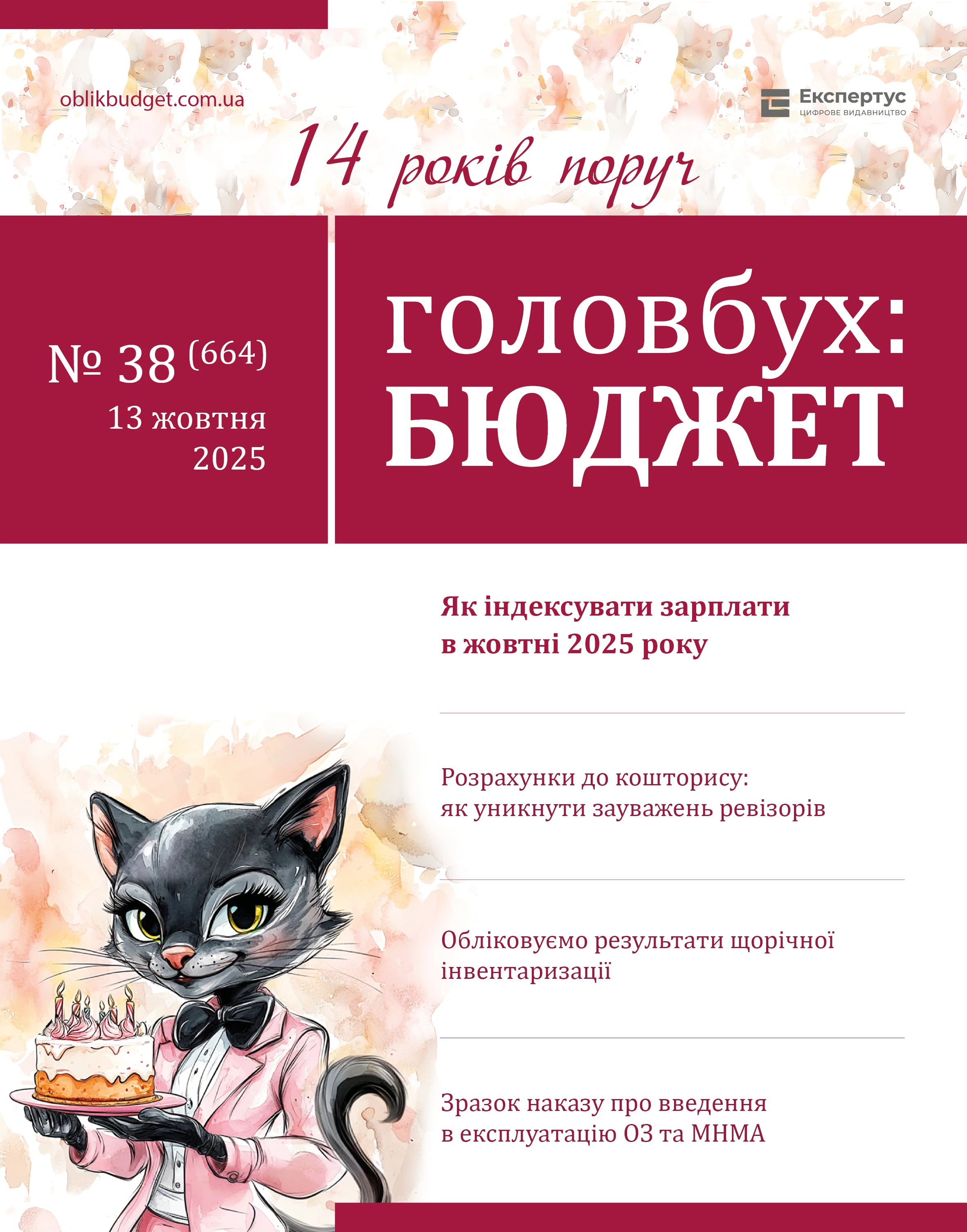 oblikbudget.com.ua

Експертус
ЦИФРОВЕ ВИДАВНИЦТВО

14 років поруч

№ 38 (664)
13 жовтня
2025

головбух:
БЮДЖЕТ

Як індексувати зарплати в жовтні 2025 року

Розрахунки до кошторису: як уникнути зауважень ревізорів

Обліковуємо результати щорічної інвентаризації

Зразок наказу про введення в експлуатацію ОЗ та МНМА